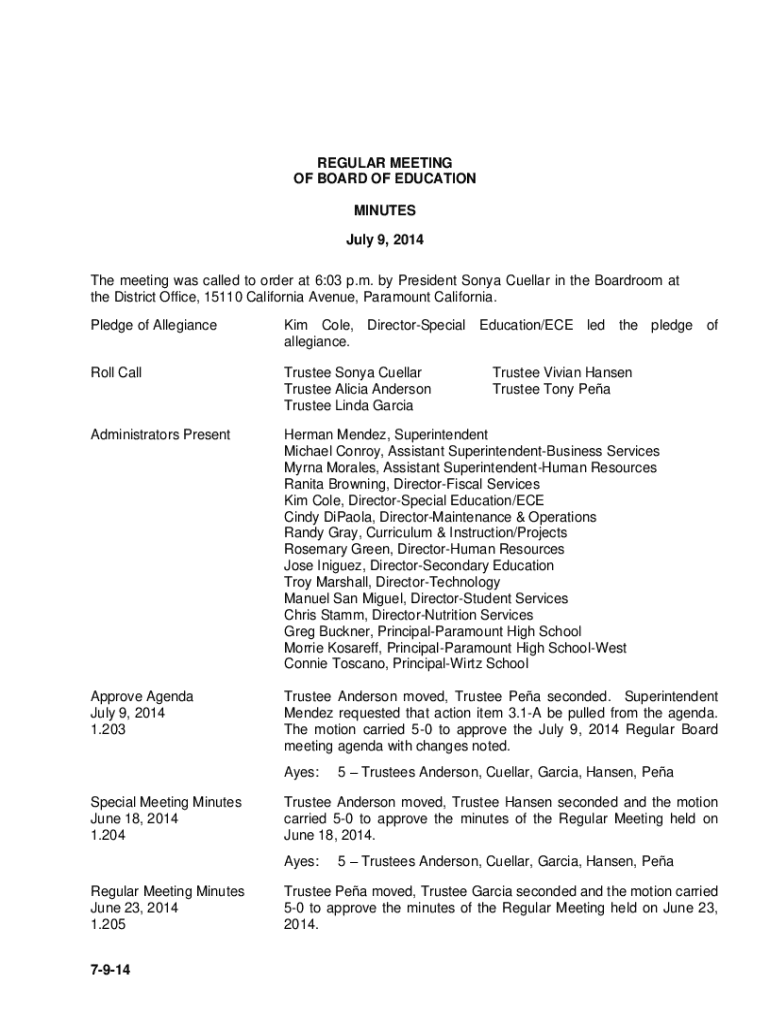 REGULAR MEETING
OF BOARD OF EDUCATION

MINUTES

July 9, 2014

The meeting was called to order at 6:03 p.m. by President Sonya Cuellar in the Boardroom at the District Office, 15110 California Avenue, Paramount California.

Pledge of Allegiance

Kim Cole, Director-Special Education/ECE led the pledge of allegiance.

Roll Call

Trustee Sonya Cuellar
Trustee Alicia Anderson
Trustee Linda Garcia

Trustee Vivian Hansen
Trustee Tony Peña

Administrators Present

Herman Mendez, Superintendent
Michael Conroy, Assistant Superintendent-Business Services
Myrna Morales, Assistant Superintendent-Human Resources
Ranita Browning, Director-Fiscal Services
Kim Cole, Director-Special Education/ECE
Cindy DiPaola, Director-Maintenance & Operations
Randy Gray, Curriculum & Instruction/Projects
Rosemary Green, Director-Human Resources
Jose Iniguez, Director-Secondary Education
Troy Marshall, Director-Technology
Manuel San Miguel, Director-Student Services
Chris Stamm, Director-Nutrition Services
Greg Buckner, Principal-Paramount High School
Morrie Kosareff, Principal-Paramount High School-West
Connie Toscano, Principal-Wirtz School

Approve Agenda
July 9, 2014
1.203

Trustee Anderson moved, Trustee Peña seconded. Superintendent Mendez requested that action item 3.1-A be pulled from the agenda. The motion carried 5-0 to approve the July 9, 2014 Regular Board meeting agenda with changes noted.

Ayes: 5 – Trustees Anderson, Cuellar, Garcia, Hansen, Peña

Special Meeting Minutes
June 18, 2014
1.204

Trustee Anderson moved, Trustee Hansen seconded and the motion carried 5-0 to approve the minutes of the Regular Meeting held on June 18, 2014.

Ayes: 5 – Trustees Anderson, Cuellar, Garcia, Hansen, Peña

Regular Meeting Minutes
June 23, 2014
1.205

Trustee Peña moved, Trustee Garcia seconded and the motion carried 5-0 to approve the minutes of the Regular Meeting held on June 23, 2014.

7-9-14